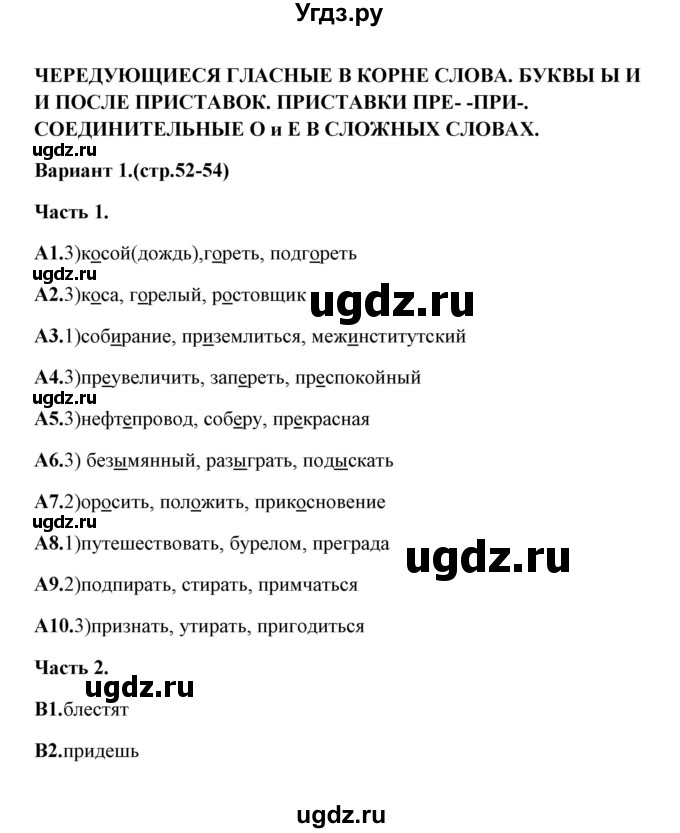 Угдз.ру

ЧЕРЕДУЮЩИЕСЯ ГЛАСНЫЕ В КОРНЕ СЛОВА. БУКВЫ Ы И И ПОСЛЕ ПРИСТАВОК. ПРИСТАВКИ ПРЕ- -ПРИ-. СОЕДИНИТЕЛЬНЫЕ О и Е В СЛОЖНЫХ СЛОВАХ.

ugdz.ru

Вариант 1.(стр.52-54)

Часть 1.

А1.3)косой(дождь),гореть, подгореть

ugdz.ru

А2.3)коса, горелый, ростовщик

ugdz.ru

А3.1)собирание, приземлиться, межинститутский

А4.3)преувеличить, запереть, преспокойный

ugdz.ru

А5.3)нефтепровод, соберу, прекрасная

А6.3) безымянный, разыграть, подыскать

А7.2)оросить, положить, прикосновение

ugdz.ru

А8.1)путешествовать, бурелом, преграда

ugdz.ru

А9.2)подпирать, стирать, примчаться

А10.3)признать, утирать, пригодиться

Часть 2.

ugdz.ru

В1.блестят

В2.придешь

ugdz.ru